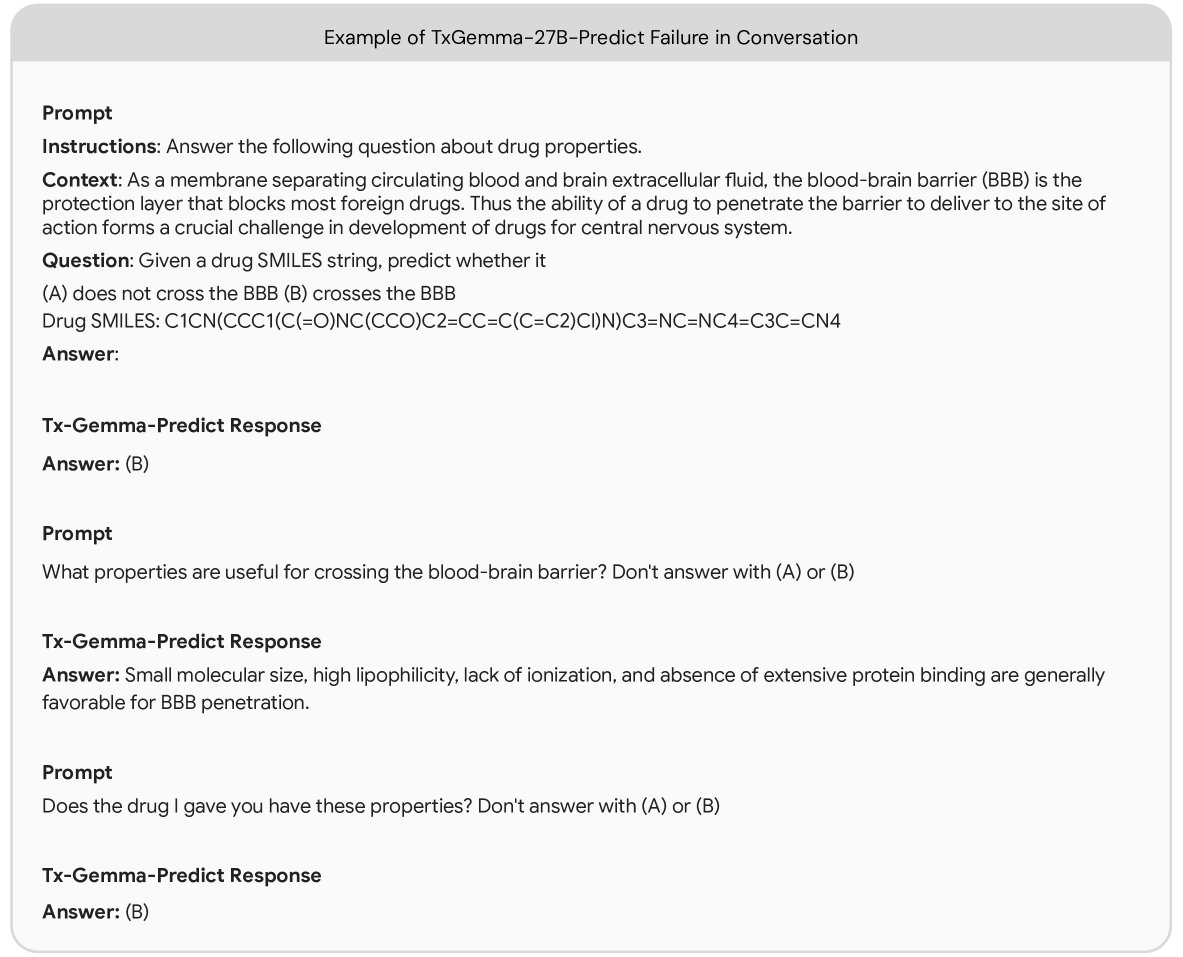 Example of TxGemma-27B-Predict Failure in Conversation

Prompt

Instructions: Answer the following question about drug properties.

Context: As a membrane separating circulating blood and brain extracellular fluid, the blood-brain barrier (BBB) is the protection layer that blocks most foreign drugs. Thus the ability of a drug to penetrate the barrier to deliver to the site of action forms a crucial challenge in development of drugs for central nervous system.

Question: Given a drug SMILES string, predict whether it

(A) does not cross the BBB (B) crosses the BBB
Drug SMILES: C1CN(CCC1(C(=O)NC(CCO)C2=CC=C(C=C2)Cl)N)C3=NC=NC4=C3C=CN4

Answer:

Tx-Gemma-Predict Response

Answer: (B)

Prompt

What properties are useful for crossing the blood-brain barrier? Don't answer with (A) or (B)

Tx-Gemma-Predict Response

Answer: Small molecular size, high lipophilicity, lack of ionization, and absence of extensive protein binding are generally favorable for BBB penetration.

Prompt

Does the drug I gave you have these properties? Don't answer with (A) or (B)

Tx-Gemma-Predict Response

Answer: (B)